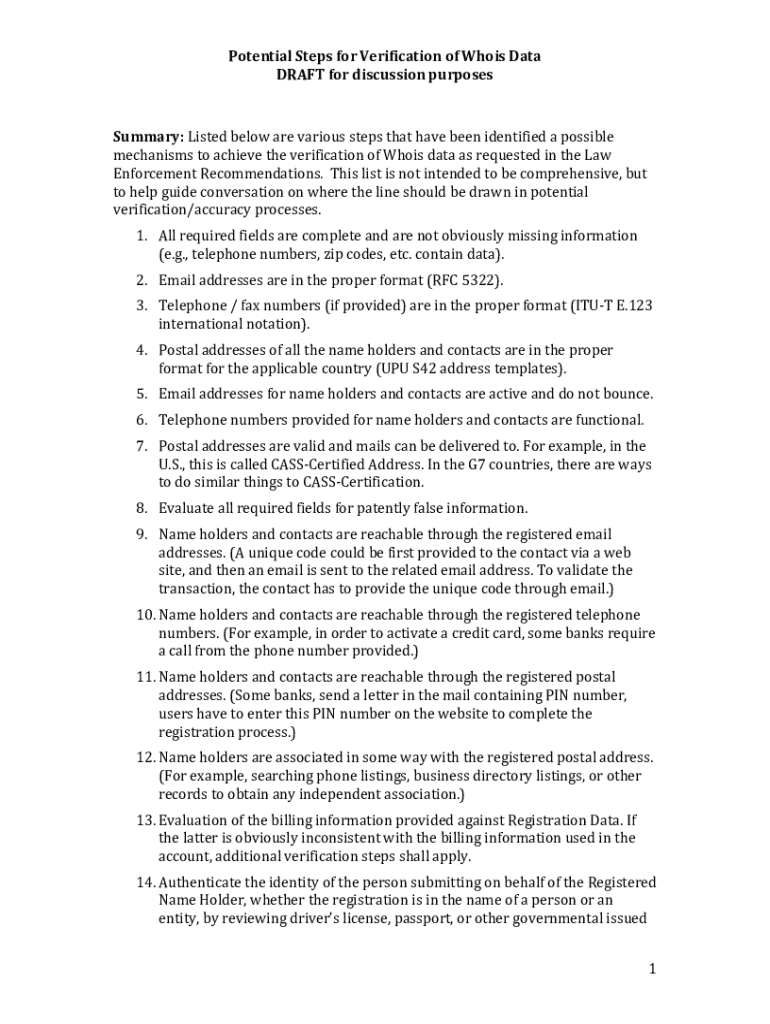 Potential Steps for Verification of Whois Data
DRAFT for discussion purposes

Summary: Listed below are various steps that have been identified a possible mechanisms to achieve the verification of Whois data as requested in the Law Enforcement Recommendations. This list is not intended to be comprehensive, but to help guide conversation on where the line should be drawn in potential verification/accuracy processes.

1. All required fields are complete and are not obviously missing information (e.g., telephone numbers, zip codes, etc. contain data).
2. Email addresses are in the proper format (RFC 5322).
3. Telephone / fax numbers (if provided) are in the proper format (ITU-T E.123 international notation).
4. Postal addresses of all the name holders and contacts are in the proper format for the applicable country (UPU S42 address templates).
5. Email addresses for name holders and contacts are active and do not bounce.
6. Telephone numbers provided for name holders and contacts are functional.
7. Postal addresses are valid and mails can be delivered to. For example, in the U.S., this is called CASS-Certified Address. In the G7 countries, there are ways to do similar things to CASS-Certification.
8. Evaluate all required fields for patently false information.
9. Name holders and contacts are reachable through the registered email addresses. (A unique code could be first provided to the contact via a web site, and then an email is sent to the related email address. To validate the transaction, the contact has to provide the unique code through email.)
10. Name holders and contacts are reachable through the registered telephone numbers. (For example, in order to activate a credit card, some banks require a call from the phone number provided.)
11. Name holders and contacts are reachable through the registered postal addresses. (Some banks, send a letter in the mail containing PIN number, users have to enter this PIN number on the website to complete the registration process.)
12. Name holders are associated in some way with the registered postal address. (For example, searching phone listings, business directory listings, or other records to obtain any independent association.)
13. Evaluation of the billing information provided against Registration Data. If the latter is obviously inconsistent with the billing information used in the account, additional verification steps shall apply.
14. Authenticate the identity of the person submitting on behalf of the Registered Name Holder, whether the registration is in the name of a person or an entity, by reviewing driver's license, passport, or other governmental issued

1